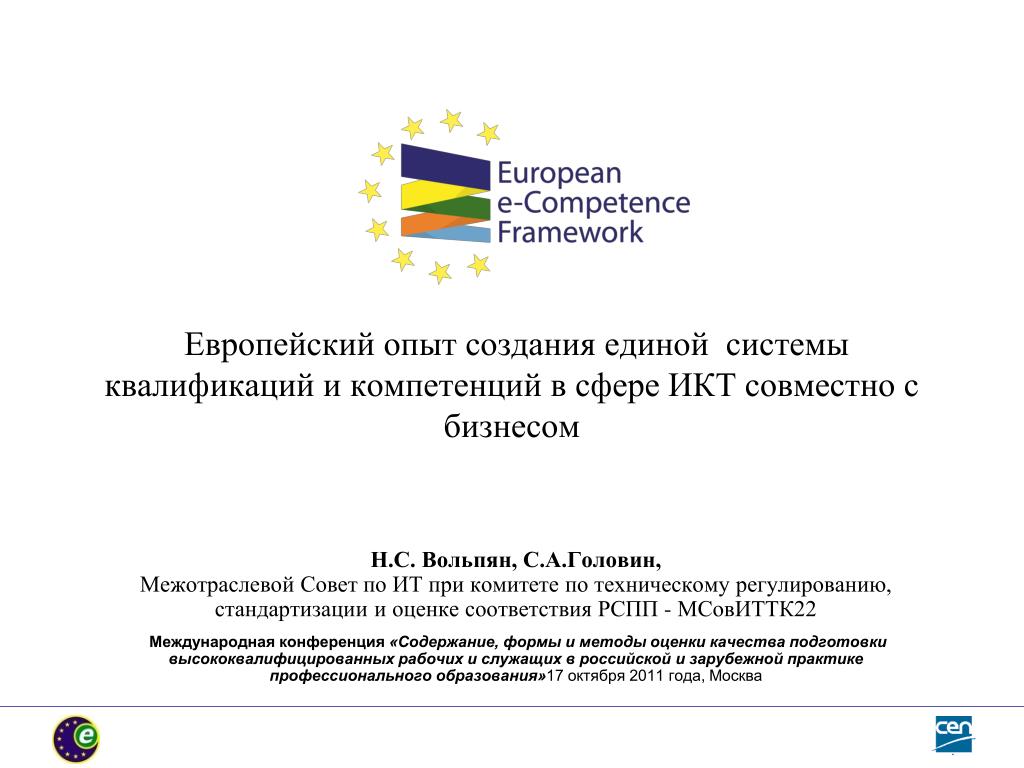 European e-Competence Framework

Европейский опыт создания единой системы квалификаций и компетенций в сфере ИКТ совместно с бизнесом

Н.С. Вольпян, С.А.Головин,
Межотраслевой Совет по ИТ при комитете по техническому регулированию, стандартизации и оценке соответствия РСПП - МСовИТТК22

Международная конференция «Содержание, формы и методы оценки качества подготовки высококвалифицированных рабочих и служащих в российской и зарубежной практике профессионального образования»17 октября 2011 года, Москва

e

cen